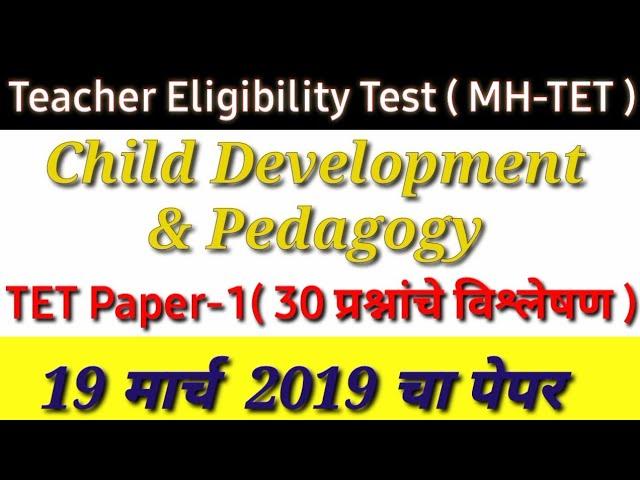 Teacher Eligibility Test ( MH-TET )

Child Development & Pedagogy

TET Paper-1( 30 प्रश्नांचे विश्लेषण )

19 मार्च 2019 चा पेपर